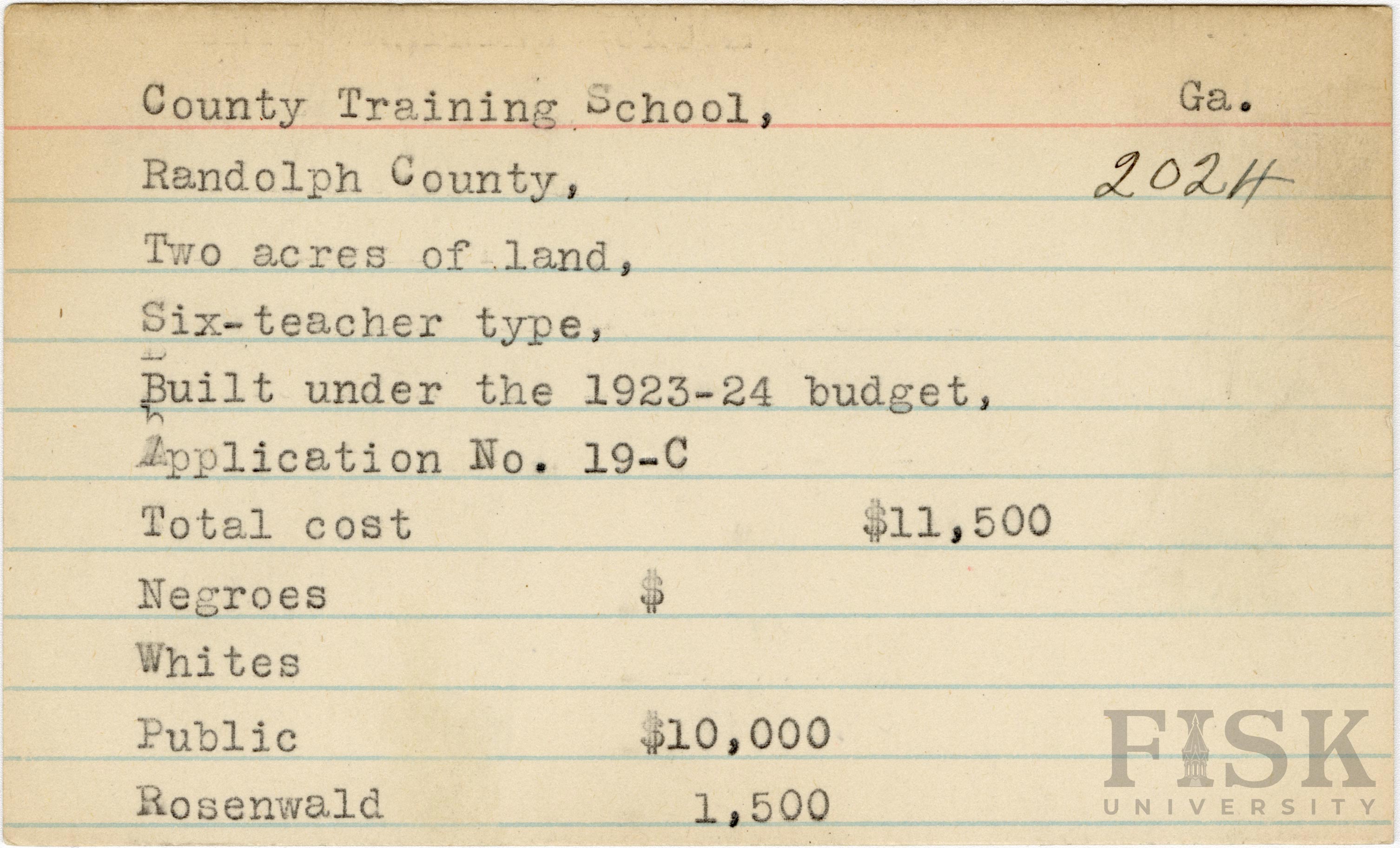 County Training School, Ga.

Randolph County, 2024

Two acres of land,

Six-teacher type,

Built under the 1923-24 budget,

Application No. 19-C

Total cost $11,500

Negroes $

Whites

Public $10,000

Rosenwald 1,500

FISK UNIVERSITY